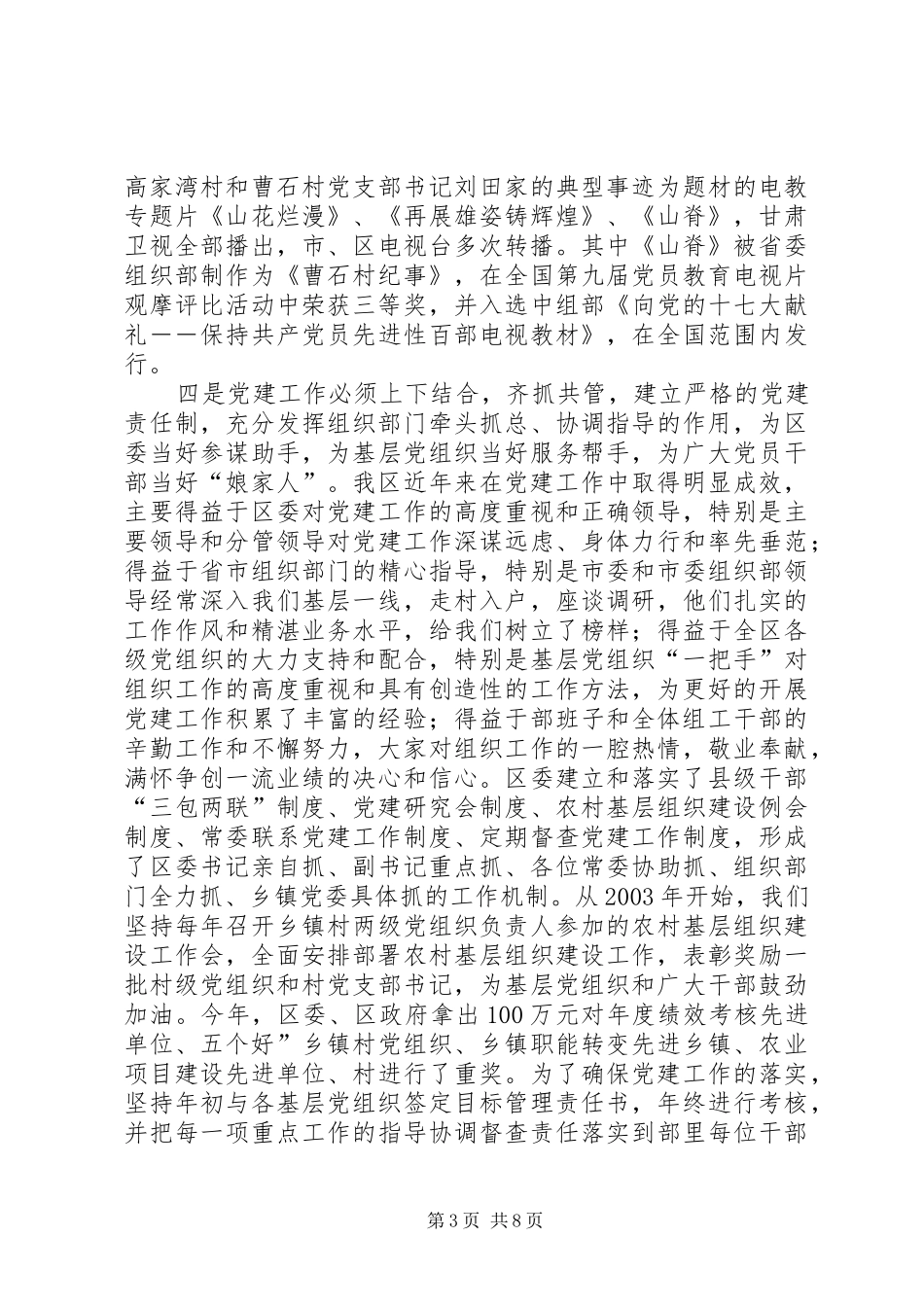 高家湾村和曹石村党支部书记刘田家的典型事迹为题材的电教专题片《山花烂漫》、《再展雄姿铸辉煌》、《山脊》，甘肃卫视全部播出，市、区电视台多次转播。其中《山脊》被省委组织部制作为《曹石村纪事》，在全国第九届党员教育电视片观摩评比活动中荣获三等奖，并入选中组部《向党的十七大献礼——保持共产党员先进性百部电视教材》，在全国范围内发行。

四是党建工作必须上下结合，齐抓共管，建立严格的党建责任制，充分发挥组织部门牵头抓总、协调指导的作用，为区委当好参谋助手，为基层党组织当好服务帮手，为广大党员干部当好“娘家人”。我区近年来在党建工作中取得明显成效，主要得益于区委对党建工作的高度重视和正确领导，特别是主要领导和分管领导对党建工作深谋远虑、身体力行和率先垂范；得益于省市组织部门的精心指导，特别是市委和市委组织部领导经常深入我们基层一线，走村入户，座谈调研，他们扎实的工作作风和精湛业务水平，给我们树立了榜样；得益于全区各级党组织的大力支持和配合，特别是基层党组织“一把手”对组织工作的高度重视和具有创造性的工作方法，为更好的开展党建工作积累了丰富的经验；得益于部班子和全体组工干部的辛勤工作和不懈努力，大家对组织工作的一腔热情，敬业奉献，满怀争创一流业绩的决心和信心。区委建立和落实了县级干部“三包两联”制度、党建研究会制度、农村基层组织建设例会制度、常委联系党建工作制度、定期督查党建工作制度，形成了区委书记亲自抓、副书记重点抓、各位常委协助抓、组织部门全力抓、乡镇党委具体抓的工作机制。从2003年开始，我们坚持每年召开乡镇村两级党组织负责人参加的农村基层组织建设工作会，全面安排部署农村基层组织建设工作，表彰奖励一批村级党组织和村党支部书记，为基层党组织和广大干部鼓劲加油。今年，区委、区政府拿出100万元对年度绩效考核先进单位、五个好”乡镇村党组织、乡镇职能转变先进乡镇、农业项目建设先进单位、村进行了重奖。为了确保党建工作的落实，坚持年初与各基层党组织签定目标管理责任书，年终进行考核，并把每一项重点工作的指导协调督查责任落实到部里每位干部

第3页 共8页